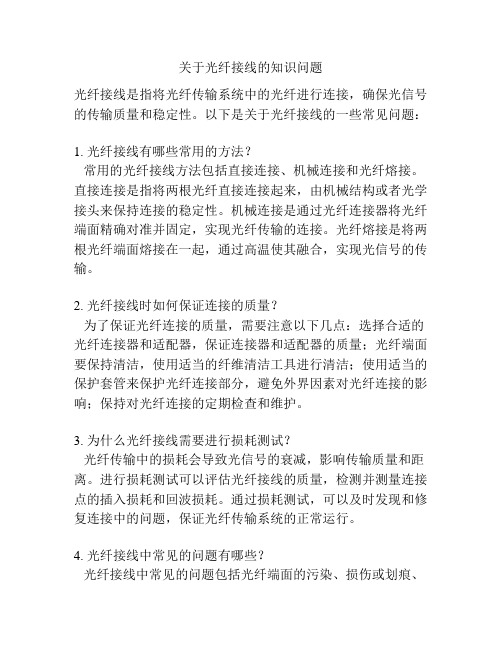 关于光纤接线的知识问题

光纤接线是指将光纤传输系统中的光纤进行连接，确保光信号的传输质量和稳定性。以下是关于光纤接线的一些常见问题：

1. 光纤接线有哪些常用的方法？
常用的光纤接线方法包括直接连接、机械连接和光纤熔接。直接连接是指将两根光纤直接连接起来，由机械结构或者光学接头来保持连接的稳定性。机械连接是通过光纤连接器将光纤端面精确对准并固定，实现光纤传输的连接。光纤熔接是将两根光纤端面熔接在一起，通过高温使其融合，实现光信号的传输。

2. 光纤接线时如何保证连接的质量？
为了保证光纤连接的质量，需要注意以下几点：选择合适的光纤连接器和适配器，保证连接器和适配器的质量；光纤端面要保持清洁，使用适当的纤维清洁工具进行清洁；使用适当的保护套管来保护光纤连接部分，避免外界因素对光纤连接的影响；保持对光纤连接的定期检查和维护。

3. 为什么光纤接线需要进行损耗测试？
光纤传输中的损耗会导致光信号的衰减，影响传输质量和距离。进行损耗测试可以评估光纤接线的质量，检测并测量连接点的插入损耗和回波损耗。通过损耗测试，可以及时发现和修复连接中的问题，保证光纤传输系统的正常运行。

4. 光纤接线中常见的问题有哪些？
光纤接线中常见的问题包括光纤端面的污染、损伤或划痕、